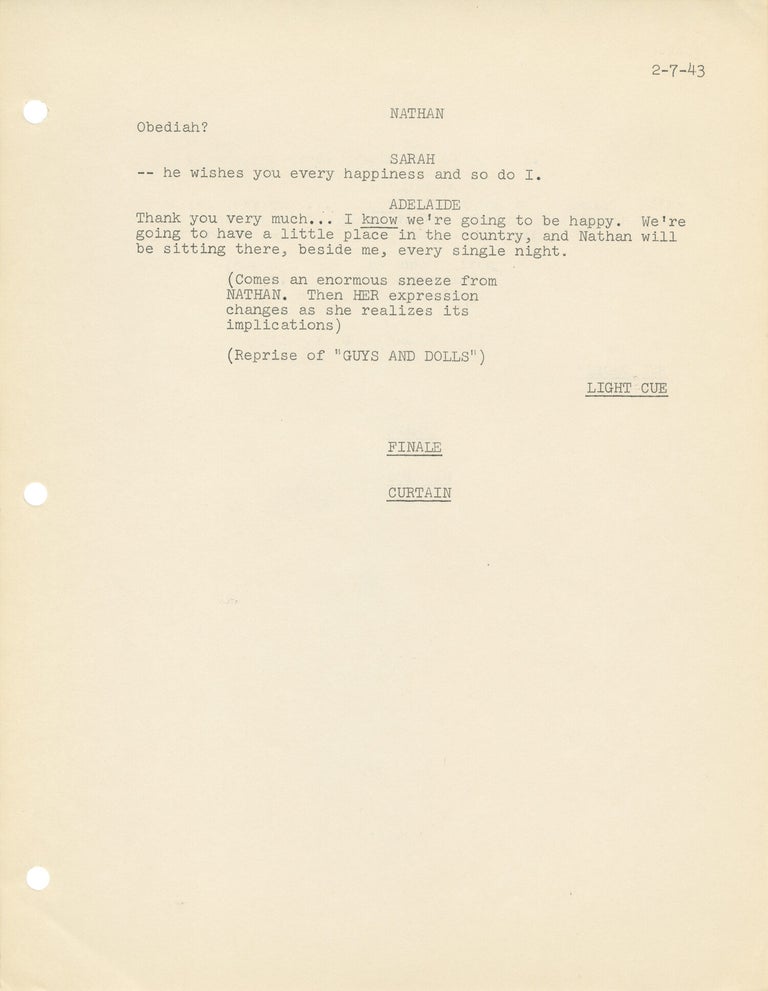 2-7-43

NATHAN

Obediah?

SARAH

-- he wishes you every happiness and so do I.

ADELAIDE

Thank you very much... I know we're going to be happy. We're going to have a little place in the country, and Nathan will be sitting there, beside me, every single night.

(Comes an enormous sneeze from NATHAN. Then HER expression changes as she realizes its implications)

(Reprise of "GUYS AND DOLLS")

LIGHT CUE

FINALE

CURTAIN